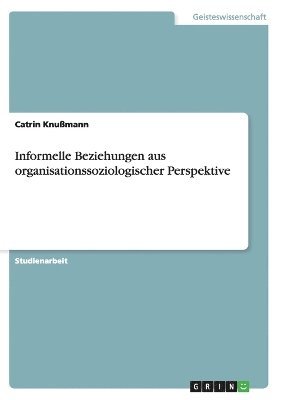 Geisteswissenschaft

Catrin Knußmann

Informelle Beziehungen aus organisationssoziologischer Perspektive

Studienarbeit

GRIN